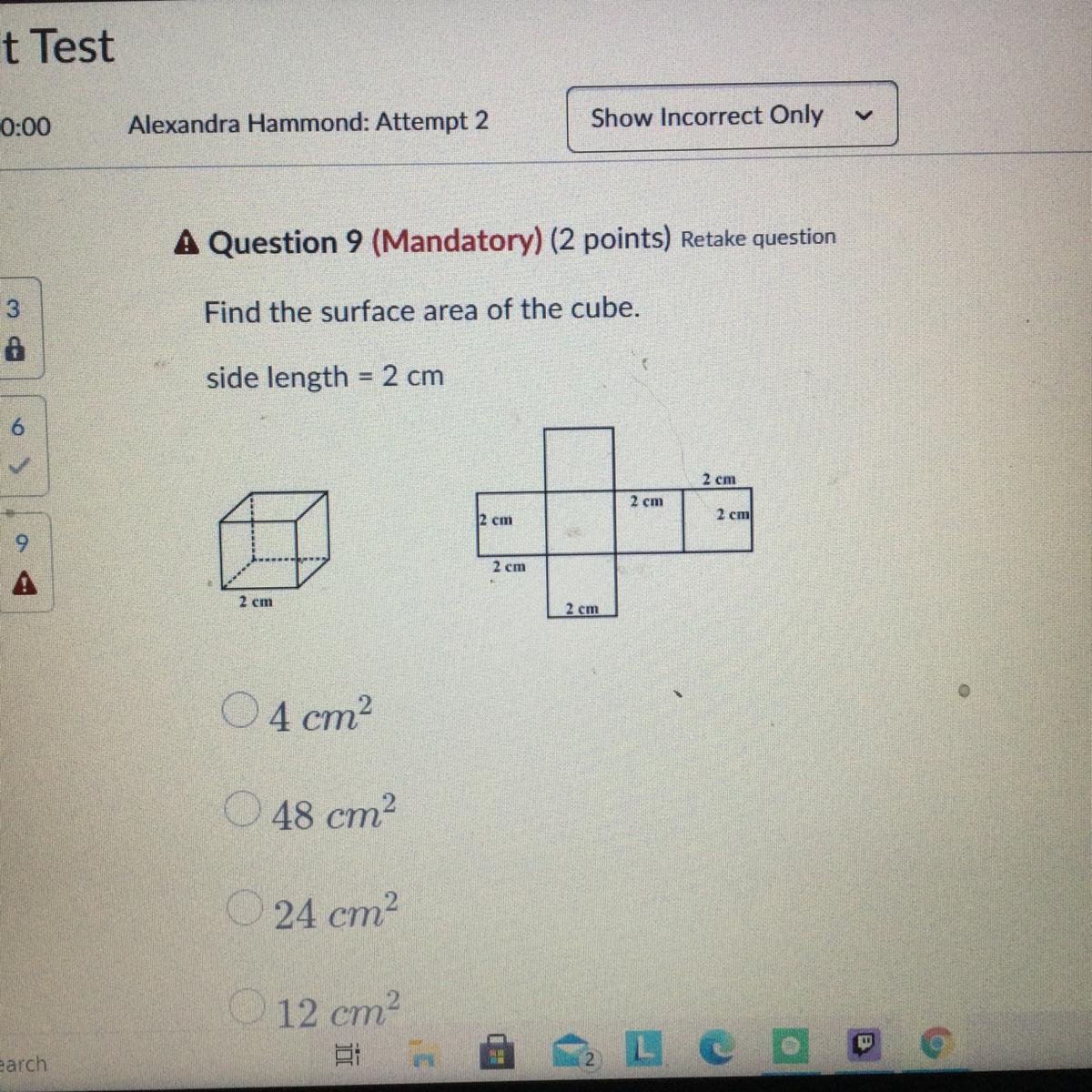 t Test

0:00

Alexandra Hammond: Attempt 2

Show Incorrect Only

3

6

9

Question 9 (Mandatory) (2 points) Retake question

Find the surface area of the cube.

side length = 2 cm

2 cm

2 cm

2 cm

2 cm

2 cm

2 cm

2 cm

$4\ cm^2$

$48\ cm^2$

$24\ cm^2$

$12\ cm^2$

earch

2